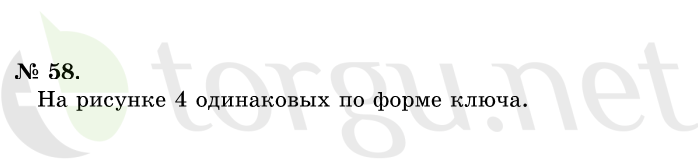 № 58.
На рисунке 4 одинаковых по форме ключа.

torgu.net